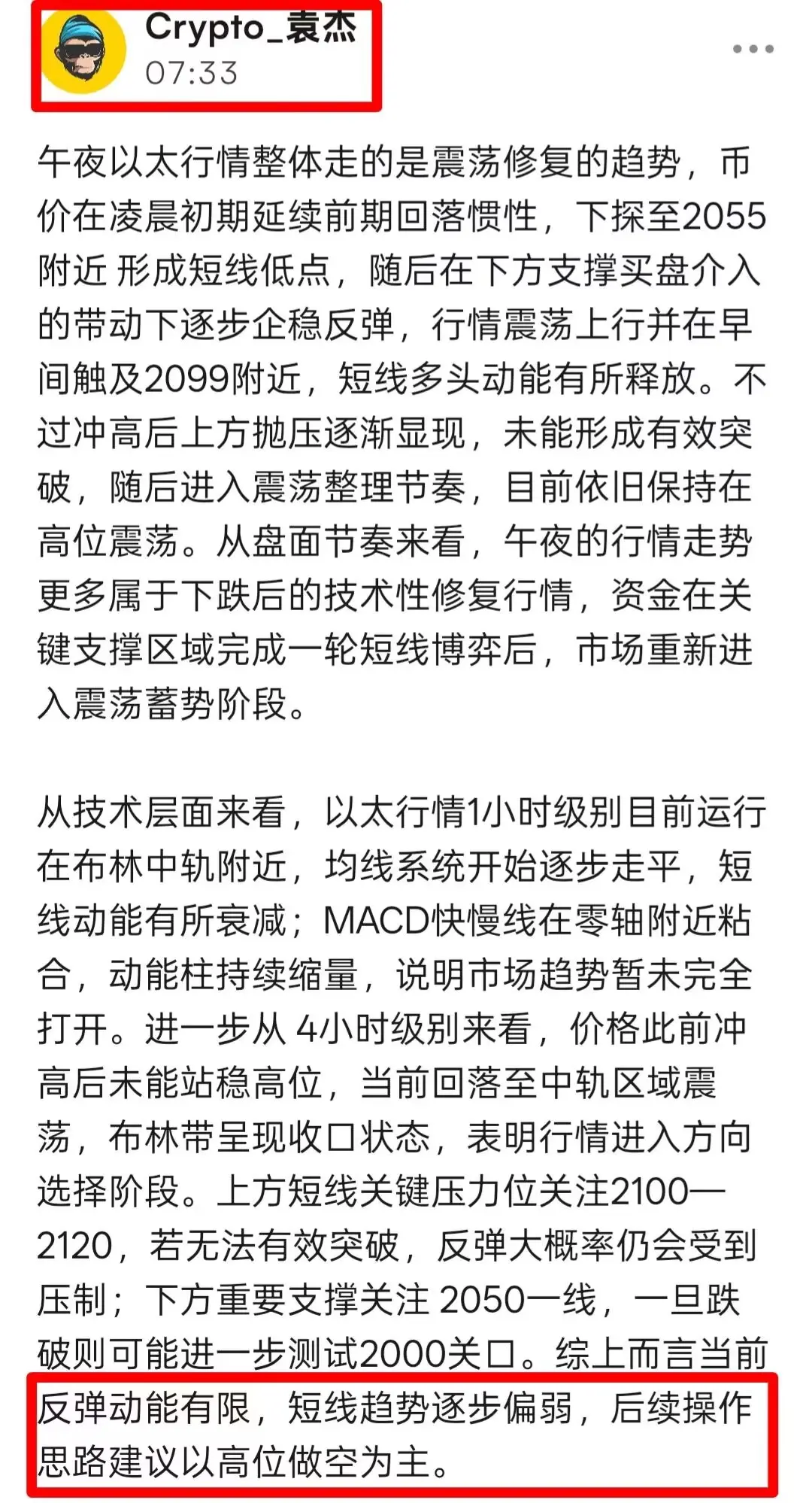 Crypto_袁杰
07:33

午夜以太行情整体走的是震荡修复的趋势，币价在凌晨初期延续前期回落惯性，下探至2055附近 形成短线低点，随后在下方支撑买盘介入的带动下逐步企稳反弹，行情震荡上行并在早间触及2099附近，短线多头动能有所释放。不过冲高后上方抛压逐渐显现，未能形成有效突破，随后进入震荡整理节奏，目前依旧保持在高位震荡。从盘面节奏来看，午夜的行情走势更多属于下跌后的技术性修复行情，资金在关键支撑区域完成一轮短线博弈后，市场重新进入震荡蓄势阶段。

从技术层面来看，以太行情1小时级别目前运行在布林中轨附近，均线系统开始逐步走平，短线动能有所衰减；MACD快慢线在零轴附近粘合，动能柱持续缩量，说明市场趋势暂未完全打开。进一步从 4小时级别来看，价格此前冲高后未能站稳高位，当前回落至中轨区域震荡，布林带呈现收口状态，表明行情进入方向选择阶段。上方短线关键压力位关注2100—2120，若无法有效突破，反弹大概率仍会受到压制；下方重要支撑关注 2050一线，一旦跌破则可能进一步测试2000关口。综上而言当前反弹动能有限，短线趋势逐步偏弱，后续操作思路建议以高位做空为主。